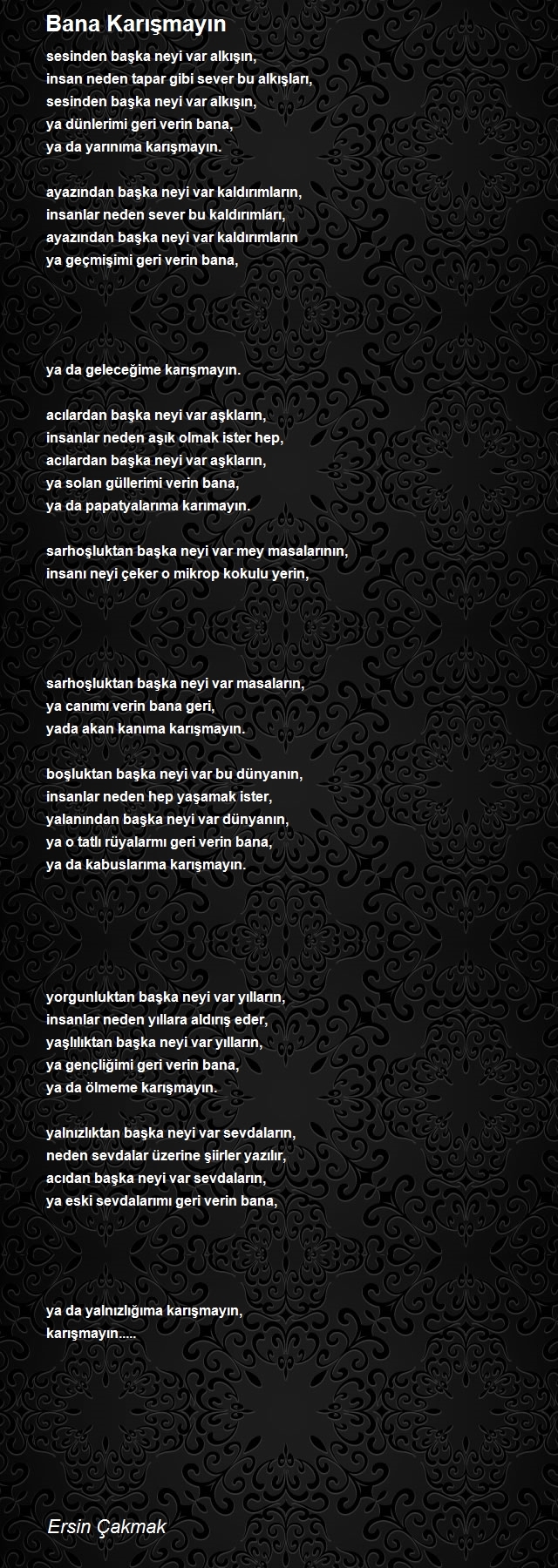 Bana Karışmayın

sesinden başka neyi var alkışın,
insan neden tapar gibi sever bu alkışları,
sesinden başka neyi var alkışın,
ya dünlerimi geri verin bana,
ya da yarınıma karışmayın.

ayazından başka neyi var kaldırımların,
insanlar neden sever bu kaldırımları,
ayazından başka neyi var kaldırımların
ya geçmişimi geri verin bana,

ya da geleceğime karışmayın.

acılardan başka neyi var aşkların,
insanlar neden aşık olmak ister hep,
acılardan başka neyi var aşkların,
ya solan güllerimi verin bana,
ya da papatyalarıma karımayın.

sarhoşluktan başka neyi var mey masalarının,
insanı neyi çeker o mikrop kokulu yerin,

sarhoşluktan başka neyi var masaların,
ya canımı verin bana geri,
yada akan kanıma karışmayın.

boşluktan başka neyi var bu dünyanın,
insanlar neden hep yaşamak ister,
yalanından başka neyi var dünyanın,
ya o tatlı rüyalarmı geri verin bana,
ya da kabuslarıma karışmayın.

yorgunluktan başka neyi var yılların,
insanlar neden yıllara aldırış eder,
yaşlılıktan başka neyi var yılların,
ya gençliğimi geri verin bana,
ya da ölmeme karışmayın.

yalnızlıktan başka neyi var sevdaların,
neden sevdalar üzerine şiirler yazılır,
acıdan başka neyi var sevdaların,
ya eski sevdalarımı geri verin bana,

ya da yalnızlığıma karışmayın,
karışmayın.....

Ersin Çakmak